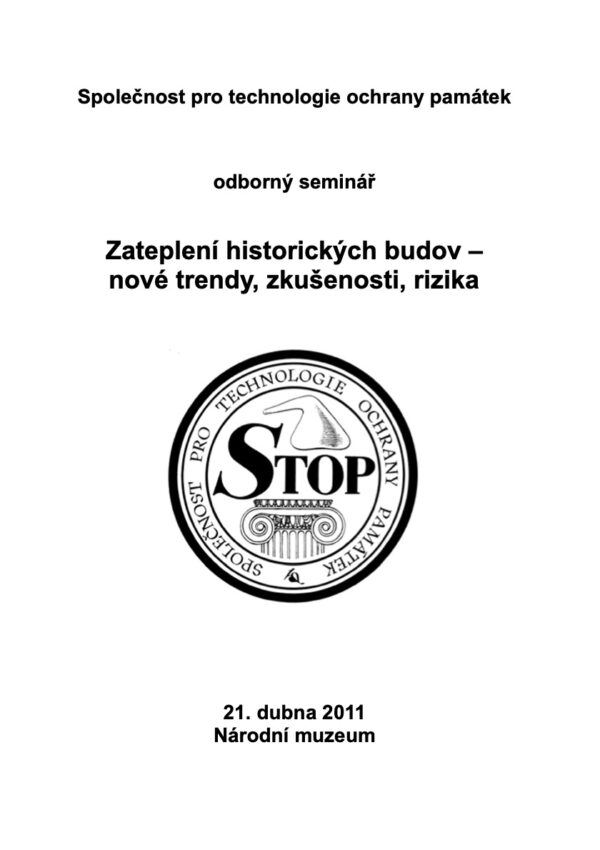 Společnost pro technologie ochrany památek

odborný seminář

Zateplení historických budov – nové trendy, zkušenosti, rizika

SPOLEČNOST PRO TECHNOLOGIE OCHRANY PAMÁTEK

STOP

21. dubna 2011
Národní muzeum